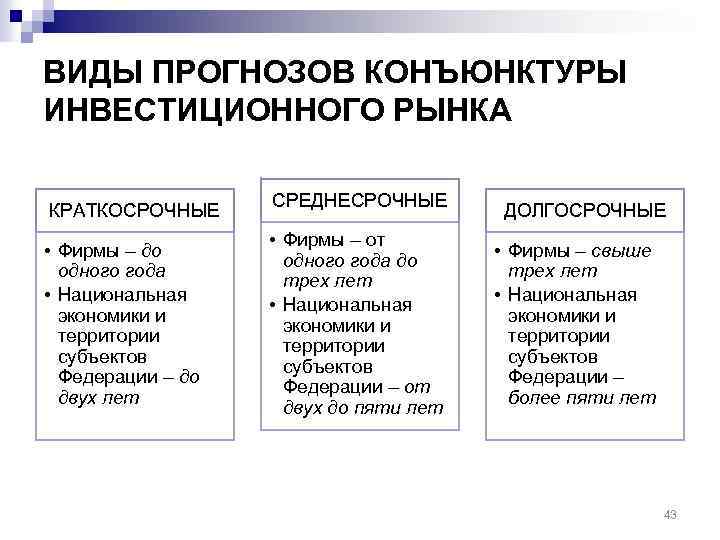 ВИДЫ ПРОГНОЗОВ КОНЪЮНКТУРЫ ИНВЕСТИЦИОННОГО РЫНКА

КРАТКОСРОЧНЫЕ

• Фирмы – до одного года
• Национальная экономики и территории субъектов Федерации – до двух лет

СРЕДНЕСРОЧНЫЕ

• Фирмы – от одного года до трех лет
• Национальная экономики и территории субъектов Федерации – от двух до пяти лет

ДОЛГОСРОЧНЫЕ

• Фирмы – свыше трех лет
• Национальная экономики и территории субъектов Федерации – более пяти лет

43